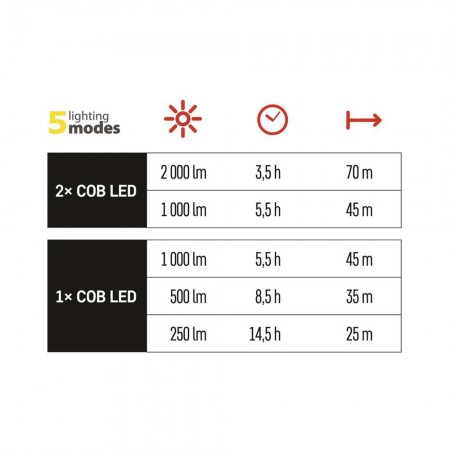 5 lighting modes

| | | | |
|---|---|---|---|
| 2× COB LED | 2 000 lm | 3,5 h | 70 m |
| | 1 000 lm | 5,5 h | 45 m |

| | | | |
|---|---|---|---|
| 1× COB LED | 1 000 lm | 5,5 h | 45 m |
| | 500 lm | 8,5 h | 35 m |
| | 250 lm | 14,5 h | 25 m |